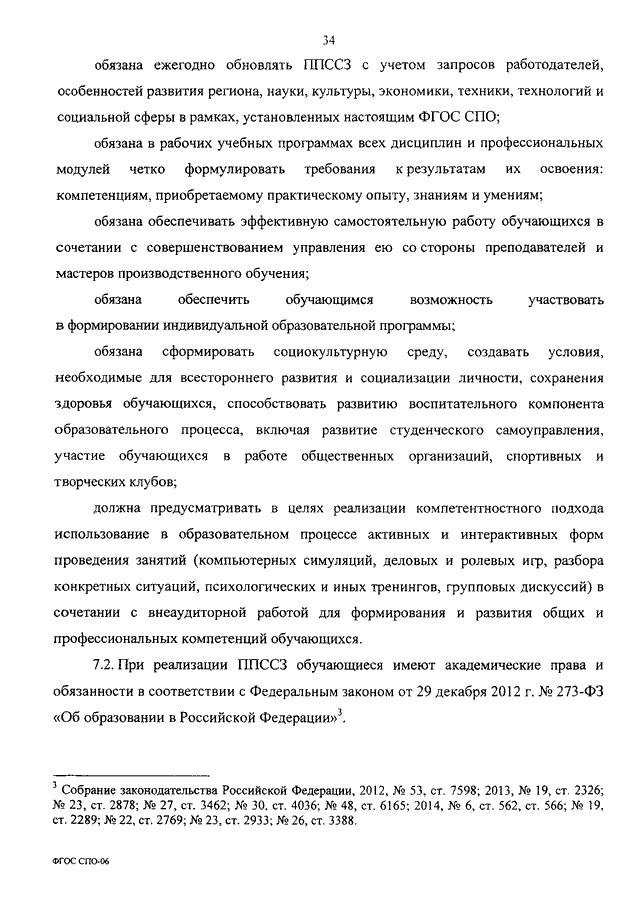 34

обязана ежегодно обновлять ППССЗ с учетом запросов работодателей, особенностей развития региона, науки, культуры, экономики, техники, технологий и социальной сферы в рамках, установленных настоящим ФГОС СПО;

обязана в рабочих учебных программах всех дисциплин и профессиональных модулей четко формулировать требования к результатам их освоения: компетенциям, приобретаемому практическому опыту, знаниям и умениям;

обязана обеспечивать эффективную самостоятельную работу обучающихся в сочетании с совершенствованием управления ею со стороны преподавателей и мастеров производственного обучения;

обязана обеспечить обучающимся возможность участвовать в формировании индивидуальной образовательной программы;

обязана сформировать социокультурную среду, создавать условия, необходимые для всестороннего развития и социализации личности, сохранения здоровья обучающихся, способствовать развитию воспитательного компонента образовательного процесса, включая развитие студенческого самоуправления, участие обучающихся в работе общественных организаций, спортивных и творческих клубов;

должна предусматривать в целях реализации компетентностного подхода использование в образовательном процессе активных и интерактивных форм проведения занятий (компьютерных симуляций, деловых и ролевых игр, разбора конкретных ситуаций, психологических и иных тренингов, групповых дискуссий) в сочетании с внеаудиторной работой для формирования и развития общих и профессиональных компетенций обучающихся.

7.2. При реализации ППССЗ обучающиеся имеют академические права и обязанности в соответствии с Федеральным законом от 29 декабря 2012 г. № 273-ФЗ «Об образовании в Российской Федерации»$^3$.

$^3$ Собрание законодательства Российской Федерации, 2012, № 53, ст. 7598; 2013, № 19, ст. 2326; № 23, ст. 2878; № 27, ст. 3462; № 30, ст. 4036; № 48, ст. 6165; 2014, № 6, ст. 562, ст. 566; № 19, ст. 2289; № 22, ст. 2769; № 23, ст. 2933; № 26, ст. 3388.

ФГОС СПО-06